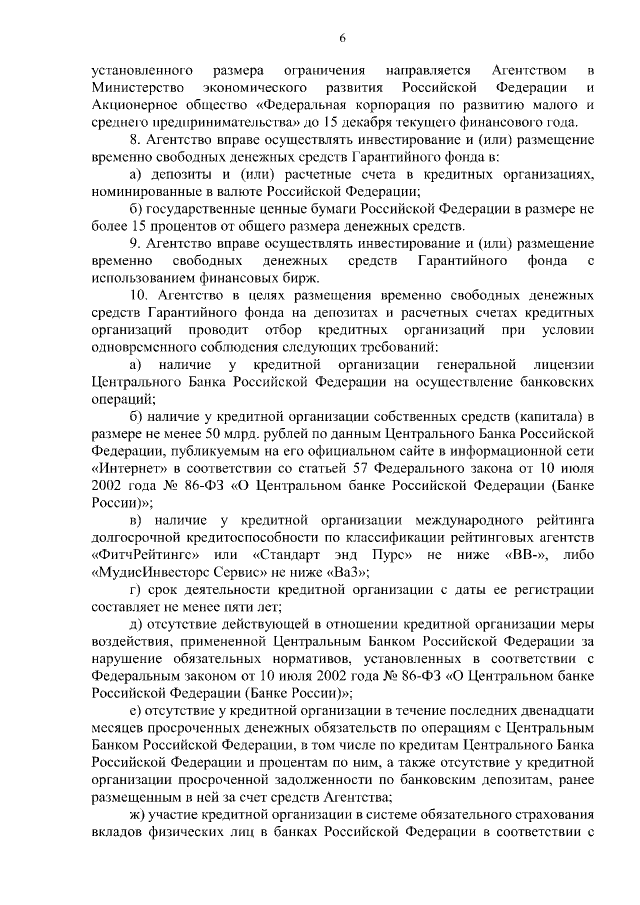 6

установленного размера ограничения направляется Агентством в Министерство экономического развития Российской Федерации и Акционерное общество «Федеральная корпорация по развитию малого и среднего предпринимательства» до 15 декабря текущего финансового года.

8. Агентство вправе осуществлять инвестирование и (или) размещение временно свободных денежных средств Гарантийного фонда в:

а) депозиты и (или) расчетные счета в кредитных организациях, номинированные в валюте Российской Федерации;

б) государственные ценные бумаги Российской Федерации в размере не более 15 процентов от общего размера денежных средств.

9. Агентство вправе осуществлять инвестирование и (или) размещение временно свободных денежных средств Гарантийного фонда с использованием финансовых бирж.

10. Агентство в целях размещения временно свободных денежных средств Гарантийного фонда на депозитах и расчетных счетах кредитных организаций проводит отбор кредитных организаций при условии одновременного соблюдения следующих требований:

а) наличие у кредитной организации генеральной лицензии Центрального Банка Российской Федерации на осуществление банковских операций;

б) наличие у кредитной организации собственных средств (капитала) в размере не менее 50 млрд. рублей по данным Центрального Банка Российской Федерации, публикуемым на его официальном сайте в информационной сети «Интернет» в соответствии со статьей 57 Федерального закона от 10 июля 2002 года № 86-ФЗ «О Центральном банке Российской Федерации (Банке России)»;

в) наличие у кредитной организации международного рейтинга долгосрочной кредитоспособности по классификации рейтинговых агентств «ФитчРейтингс» или «Стандарт энд Пурс» не ниже «ВВ-», либо «МудисИнвесторс Сервис» не ниже «Ва3»;

г) срок деятельности кредитной организации с даты ее регистрации составляет не менее пяти лет;

д) отсутствие действующей в отношении кредитной организации меры воздействия, примененной Центральным Банком Российской Федерации за нарушение обязательных нормативов, установленных в соответствии с Федеральным законом от 10 июля 2002 года № 86-ФЗ «О Центральном банке Российской Федерации (Банке России)»;

е) отсутствие у кредитной организации в течение последних двенадцати месяцев просроченных денежных обязательств по операциям с Центральным Банком Российской Федерации, в том числе по кредитам Центрального Банка Российской Федерации и процентам по ним, а также отсутствие у кредитной организации просроченной задолженности по банковским депозитам, ранее размещенным в ней за счет средств Агентства;

ж) участие кредитной организации в системе обязательного страхования вкладов физических лиц в банках Российской Федерации в соответствии с